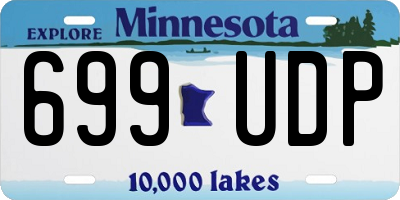 EXPLORE Minnesota

699 UDP

10,000 lakes